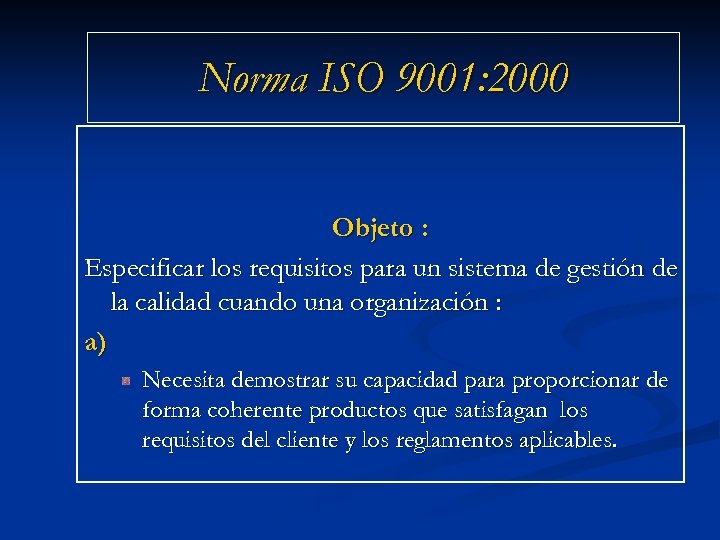 Norma ISO 9001:2000

Objeto :

Especificar los requisitos para un sistema de gestión de la calidad cuando una organización :

a)

Necesita demostrar su capacidad para proporcionar de forma coherente productos que satisfagan los requisitos del cliente y los reglamentos aplicables.